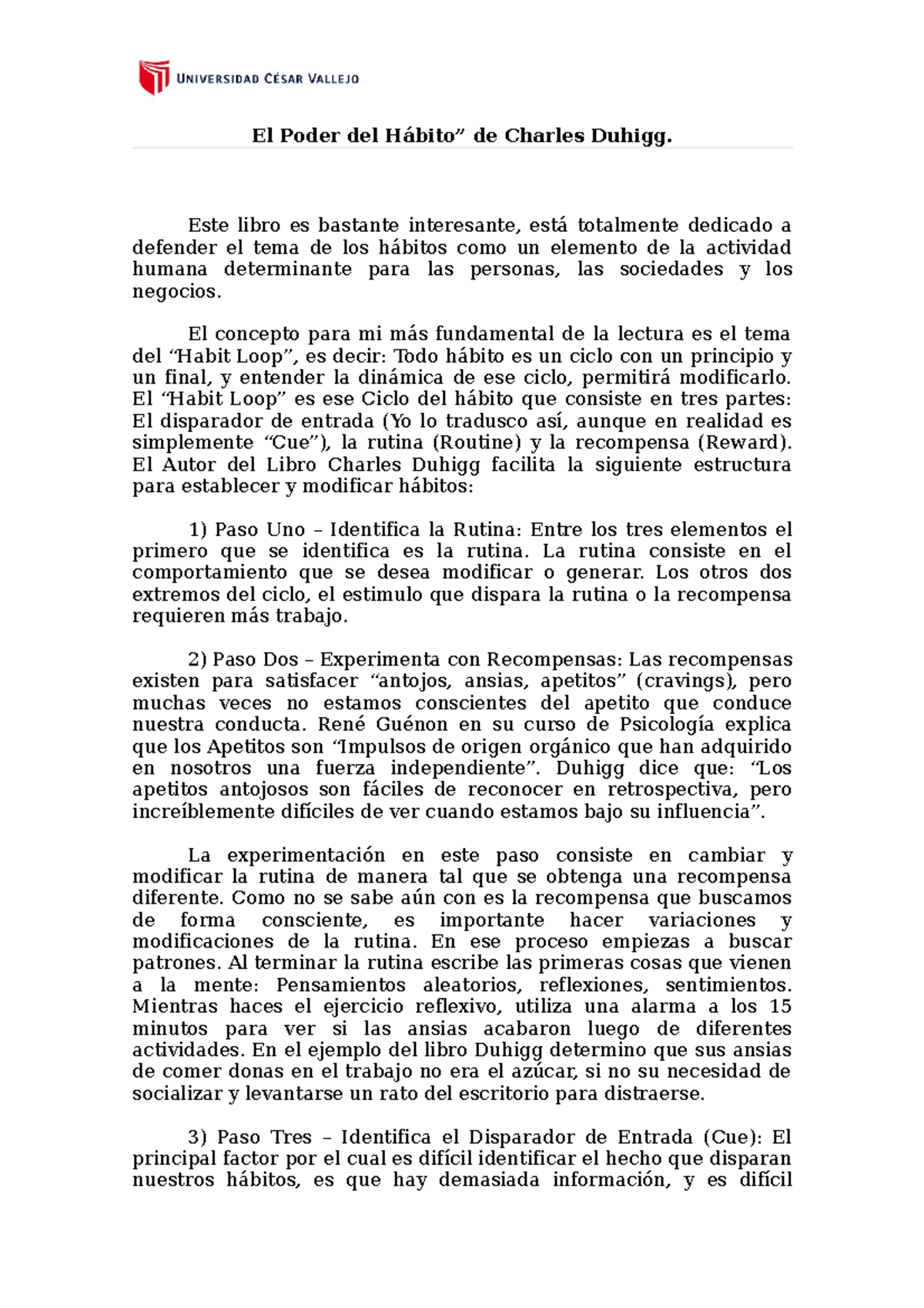 UNIVERSIDAD CÉSAR VALLEJO

El Poder del Hábito” de Charles Duhigg.

Este libro es bastante interesante, está totalmente dedicado a defender el tema de los hábitos como un elemento de la actividad humana determinante para las personas, las sociedades y los negocios.

El concepto para mi más fundamental de la lectura es el tema del “Habit Loop”, es decir: Todo hábito es un ciclo con un principio y un final, y entender la dinámica de ese ciclo, permitirá modificarlo. El “Habit Loop” es ese Ciclo del hábito que consiste en tres partes: El disparador de entrada (Yo lo tradusco así, aunque en realidad es simplemente “Cue”), la rutina (Routine) y la recompensa (Reward). El Autor del Libro Charles Duhigg facilita la siguiente estructura para establecer y modificar hábitos:

1) Paso Uno – Identifica la Rutina: Entre los tres elementos el primero que se identifica es la rutina. La rutina consiste en el comportamiento que se desea modificar o generar. Los otros dos extremos del ciclo, el estimulo que dispara la rutina o la recompensa requieren más trabajo.

2) Paso Dos – Experimenta con Recompensas: Las recompensas existen para satisfacer “antojos, ansias, apetitos” (cravings), pero muchas veces no estamos conscientes del apetito que conduce nuestra conducta. René Guénon en su curso de Psicología explica que los Apetitos son “Impulsos de origen orgánico que han adquirido en nosotros una fuerza independiente”. Duhigg dice que: “Los apetitos antojosos son fáciles de reconocer en retrospectiva, pero increíblemente difíciles de ver cuando estamos bajo su influencia”.

La experimentación en este paso consiste en cambiar y modificar la rutina de manera tal que se obtenga una recompensa diferente. Como no se sabe aún con es la recompensa que buscamos de forma consciente, es importante hacer variaciones y modificaciones de la rutina. En ese proceso empiezas a buscar patrones. Al terminar la rutina escribe las primeras cosas que vienen a la mente: Pensamientos aleatorios, reflexiones, sentimientos. Mientras haces el ejercicio reflexivo, utiliza una alarma a los 15 minutos para ver si las ansias acabaron luego de diferentes actividades. En el ejemplo del libro Duhigg determino que sus ansias de comer donas en el trabajo no era el azúcar, si no su necesidad de socializar y levantarse un rato del escritorio para distraerse.

3) Paso Tres – Identifica el Disparador de Entrada (Cue): El principal factor por el cual es difícil identificar el hecho que disparan nuestros hábitos, es que hay demasiada información, y es difícil